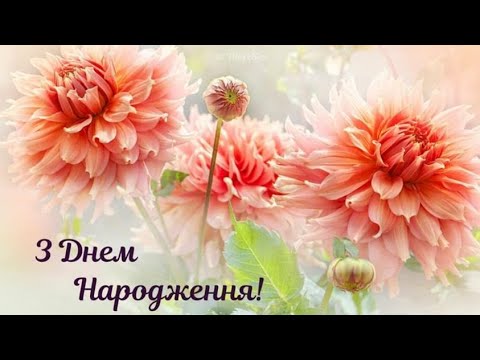 З Днем
Народження!